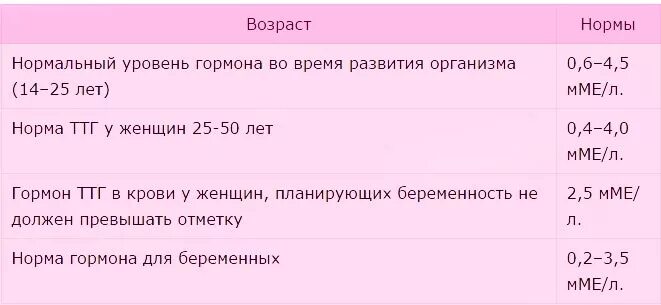 | Возраст | Нормы |
|---|---|
| Нормальный уровень гормона во время развития организма (14–25 лет) | 0,6–4,5 мМЕ/л. |
| Норма ТТГ у женщин 25-50 лет | 0,4–4,0 мМЕ/л. |
| Гормон ТТГ в крови у женщин, планирующих беременность не должен превышать отметку | 2,5 мМЕ/л. |
| Норма гормона для беременных | 0,2–3,5 мМЕ/л. |